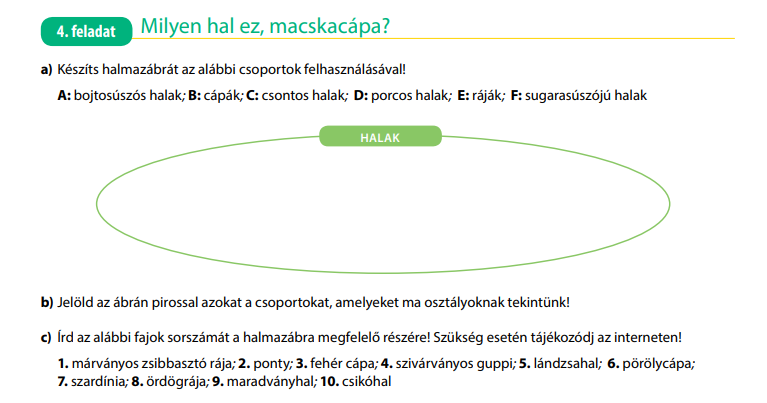 4. feladat Milyen hal ez, macskacápa?

a) Készíts halmazábrát az alábbi csoportok felhasználásával!

A: bojtosúszós halak; B: cápák; C: csontos halak; D: porcos halak; E: ráják; F: sugarasúszójú halak

HALAK

b) Jelöld az ábrán pirossal azokat a csoportokat, amelyeket ma osztályoknak tekintünk!

c) Írd az alábbi fajok sorszámát a halmazábra megfelelő részére! Szükség esetén tájékozódj az interneten!

1. márványos zsibbasztó rája; 2. ponty; 3. fehér cápa; 4. szivárványos guppi; 5. lándzsahal; 6. pörölycápa; 7. szardínia; 8. ördögrája; 9. maradványhal; 10. csikóhal